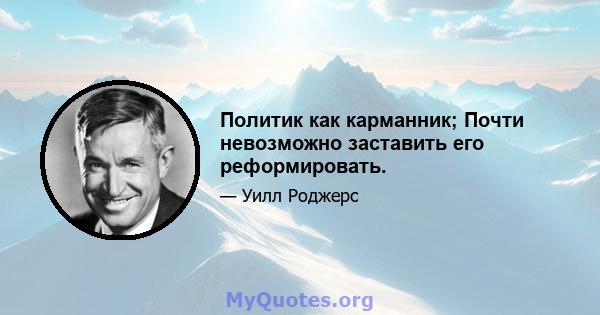 Политик как карманник; Почти невозможно заставить его реформировать.

— Уилл Роджерс

MyQuotes.org